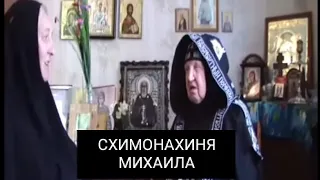 СХИМОНАХИНЯ МИХАИЛА